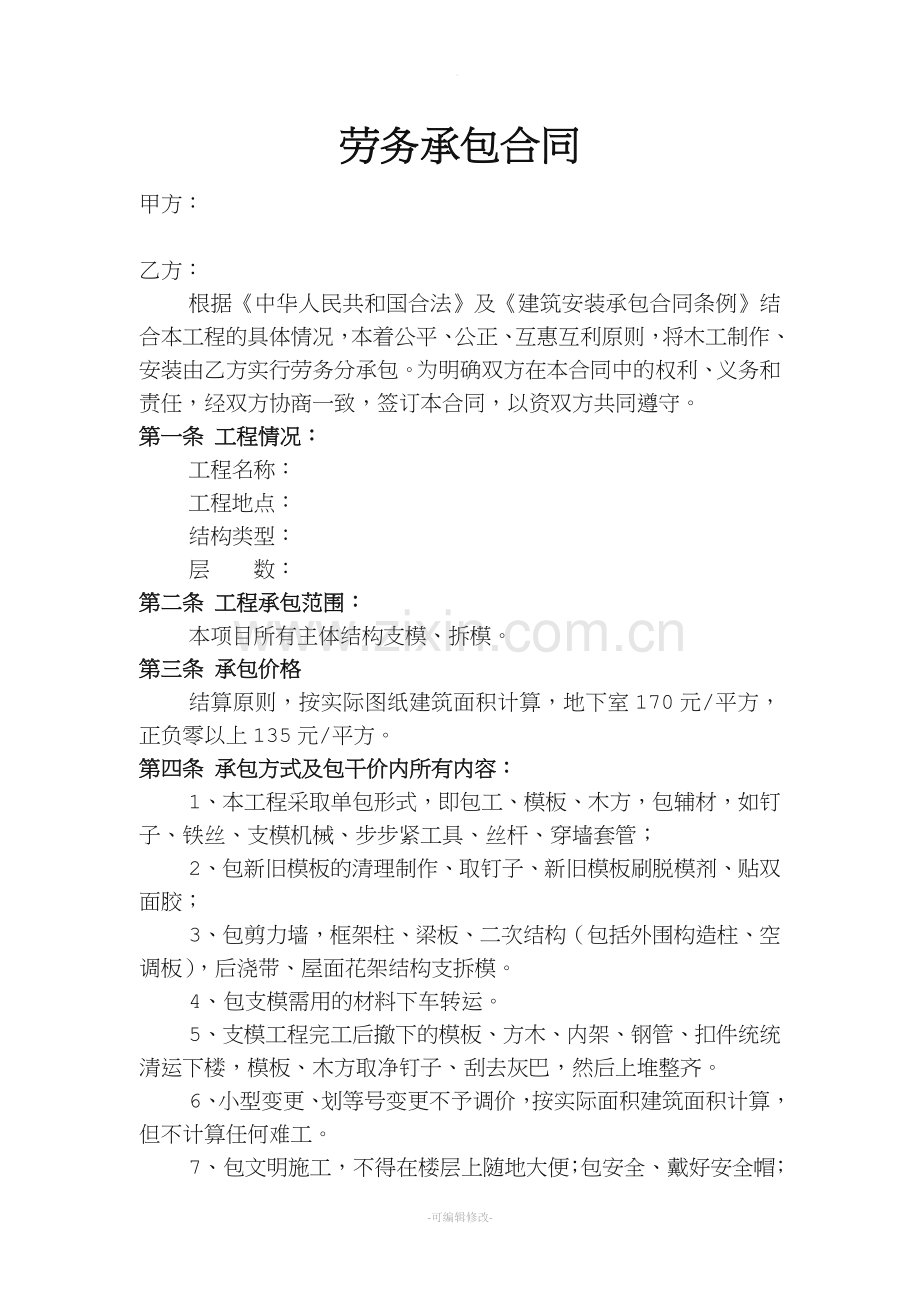 劳务承包合同

甲方：

乙方：

根据《中华人民共和国合法》及《建筑安装承包合同条例》结合本工程的具体情况，本着公平、公正、互惠互利原则，将木工制作、安装由乙方实行劳务分承包。为明确双方在本合同中的权利、义务和责任，经双方协商一致，签订本合同，以资双方共同遵守。

第一条 工程情况：

工程名称：
工程地点：
结构类型：
层 数：

第二条 工程承包范围：

本项目所有主体结构支模、拆模。

第三条 承包价格

结算原则，按实际图纸建筑面积计算，地下室170元/平方，正负零以上135元/平方。

第四条 承包方式及包干价内所有内容：

1、本工程采取单包形式，即包工、模板、木方，包辅材，如钉子、铁丝、支模机械、步步紧工具、丝杆、穿墙套管；

2、包新旧模板的清理制作、取钉子、新旧模板刷脱模剂、贴双面胶；

3、包剪力墙，框架柱、梁板、二次结构（包括外围构造柱、空调板），后浇带、屋面花架结构支拆模。

4、包支模需用的材料下车转运。

5、支模工程完工后撤下的模板、方木、内架、钢管、扣件统统清运下楼，模板、木方取净钉子、刮去灰巴，然后上堆整齐。

6、小型变更、划等号变更不予调价，按实际面积建筑面积计算，但不计算任何难工。

7、包文明施工，不得在楼层上随地大便;包安全、戴好安全帽;

-可编辑修改-

www.zixin.com.cn